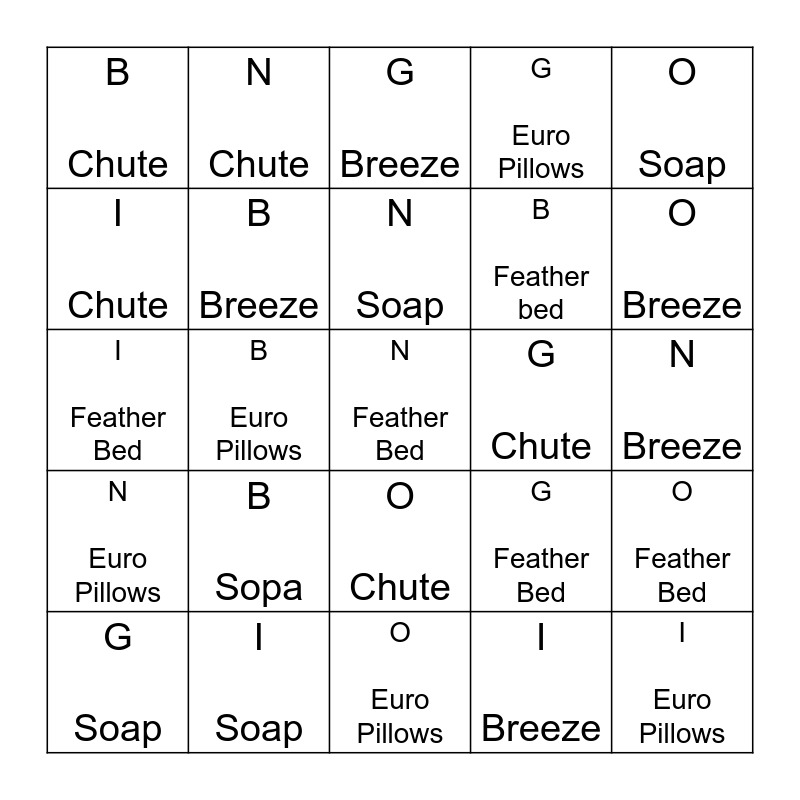 | | | | | |
|---|---|---|---|---|
| B Chute | N Chute | G Breeze | G Euro Pillows | O Soap |
| I Chute | B Breeze | N Soap | B Feather bed | O Breeze |
| I Feather Bed | B Euro Pillows | N Feather Bed | G Chute | N Breeze |
| N Euro Pillows | B Sopa | O Chute | G Feather Bed | O Feather Bed |
| G Soap | I Soap | O Euro Pillows | I Breeze | I Euro Pillows |